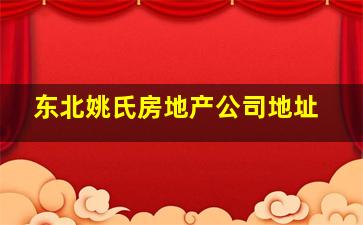 东北姚氏房地产公司地址